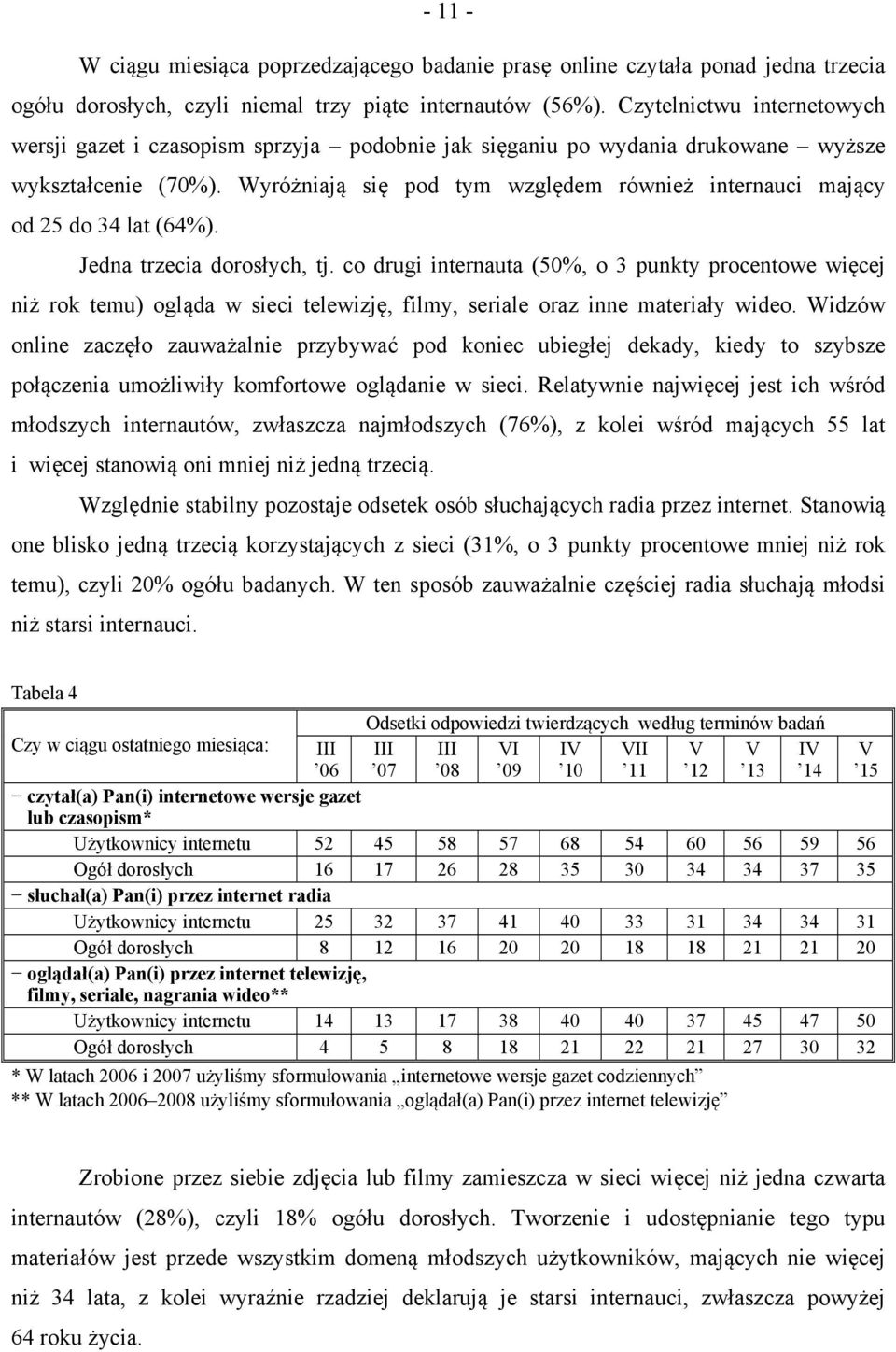 - 11 -

W ciągu miesiąca poprzedzającego badanie prasę online czytała ponad jedna trzecia ogółu dorosłych, czyli niemal trzy piąte internautów (56%). Czytelnictwu internetowych wersji gazet i czasopism sprzyja – podobnie jak sięganiu po wydania drukowane – wyższe wykształcenie (70%). Wyróżniają się pod tym względem również internauci mający od 25 do 34 lat (64%).

Jedna trzecia dorosłych, tj. co drugi internauta (50%, o 3 punkty procentowe więcej niż rok temu) ogląda w sieci telewizję, filmy, seriale oraz inne materiały wideo. Widzów online zaczęło zauważalnie przybywać pod koniec ubiegłej dekady, kiedy to szybsze połączenia umożliwiły komfortowe oglądanie w sieci. Relatywnie najwięcej jest ich wśród młodszych internautów, zwłaszcza najmłodszych (76%), z kolei wśród mających 55 lat i więcej stanowią oni mniej niż jedną trzecią.

Względnie stabilny pozostaje odsetek osób słuchających radia przez internet. Stanowią one blisko jedną trzecią korzystających z sieci (31%, o 3 punkty procentowe mniej niż rok temu), czyli 20% ogółu badanych. W ten sposób zauważalnie częściej radia słuchają młodsi niż starsi internauci.

Tabela 4

| Czy w ciągu ostatniego miesiąca: | Odsetki odpowiedzi twierdzących według terminów badań | | | | | | | | | |
|---|---|---|---|---|---|---|---|---|---|---|
| | III ’06 | III ’07 | III ’08 | VI ’09 | IV ’10 | VII ’11 | V ’12 | V ’13 | IV ’14 | V ’15 |
| − czytał(a) Pan(i) internetowe wersje gazet lub czasopism* | | | | | | | | | | |
| Użytkownicy internetu | 52 | 45 | 58 | 57 | 68 | 54 | 60 | 56 | 59 | 56 |
| Ogół dorosłych | 16 | 17 | 26 | 28 | 35 | 30 | 34 | 34 | 37 | 35 |
| − słuchał(a) Pan(i) przez internet radia | | | | | | | | | | |
| Użytkownicy internetu | 25 | 32 | 37 | 41 | 40 | 33 | 31 | 34 | 34 | 31 |
| Ogół dorosłych | 8 | 12 | 16 | 20 | 20 | 18 | 18 | 21 | 21 | 20 |
| − oglądał(a) Pan(i) przez internet telewizję, filmy, seriale, nagrania wideo** | | | | | | | | | | |
| Użytkownicy internetu | 14 | 13 | 17 | 38 | 40 | 40 | 37 | 45 | 47 | 50 |
| Ogół dorosłych | 4 | 5 | 8 | 18 | 21 | 22 | 21 | 27 | 30 | 32 |

* W latach 2006 i 2007 użyliśmy sformułowania „internetowe wersje gazet codziennych”
** W latach 2006–2008 użyliśmy sformułowania „oglądał(a) Pan(i) przez internet telewizję”

Zrobione przez siebie zdjęcia lub filmy zamieszcza w sieci więcej niż jedna czwarta internautów (28%), czyli 18% ogółu dorosłych. Tworzenie i udostępnianie tego typu materiałów jest przede wszystkim domeną młodszych użytkowników, mających nie więcej niż 34 lata, z kolei wyraźnie rzadziej deklarują je starsi internauci, zwłaszcza powyżej 64 roku życia.